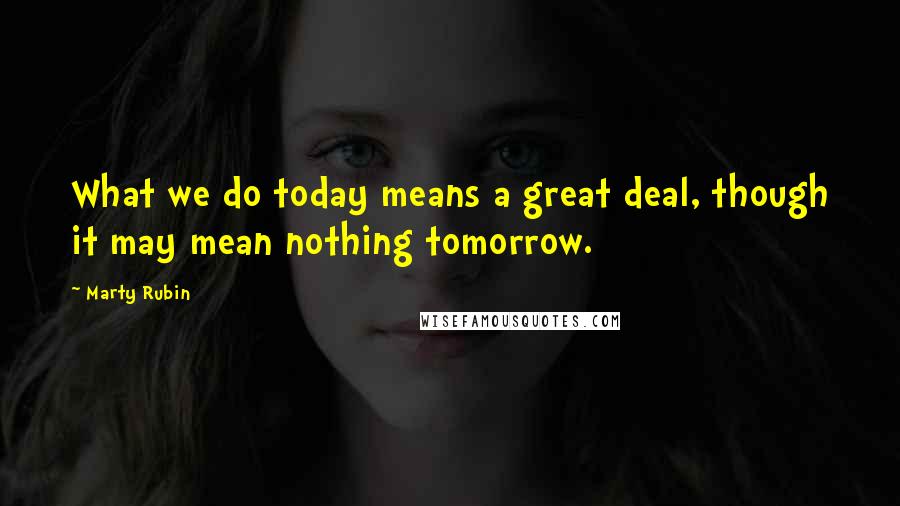 What we do today means a great deal, though it may mean nothing tomorrow.

~ Marty Rubin

WISEFAMOUSQUOTES.COM